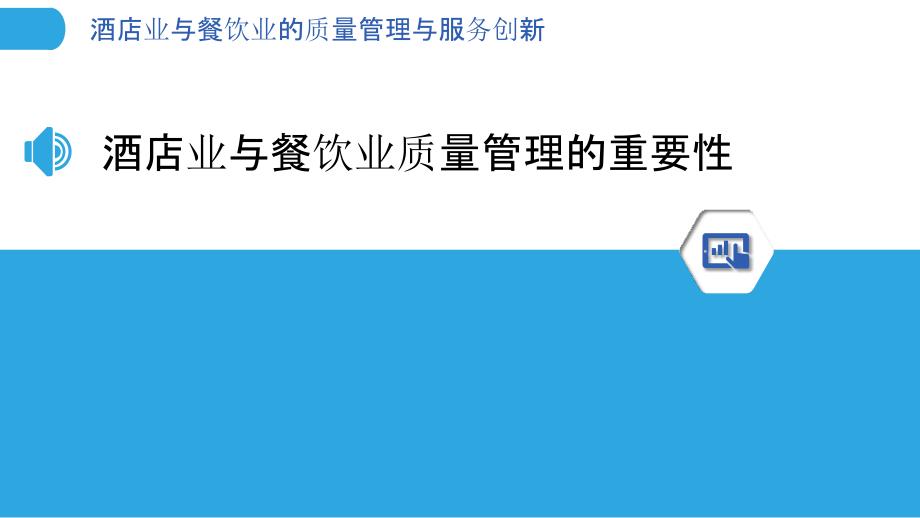 酒店业与餐饮业的质量管理与服务创新

酒店业与餐饮业质量管理的重要性